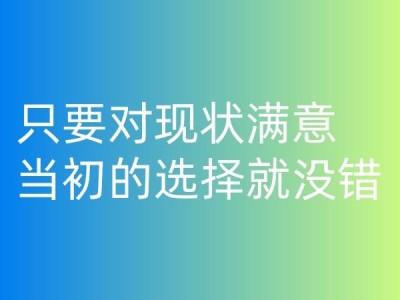 只要对现状满意
当初的选择就没错